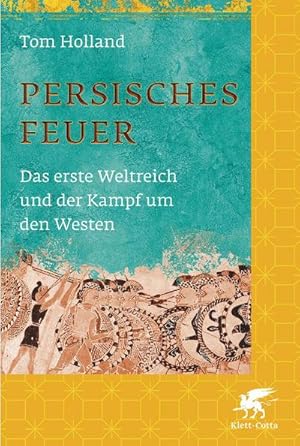 Tom Holland

PERSISCHES FEUER

Das erste Weltreich und der Kampf um den Westen

Klett-Cotta